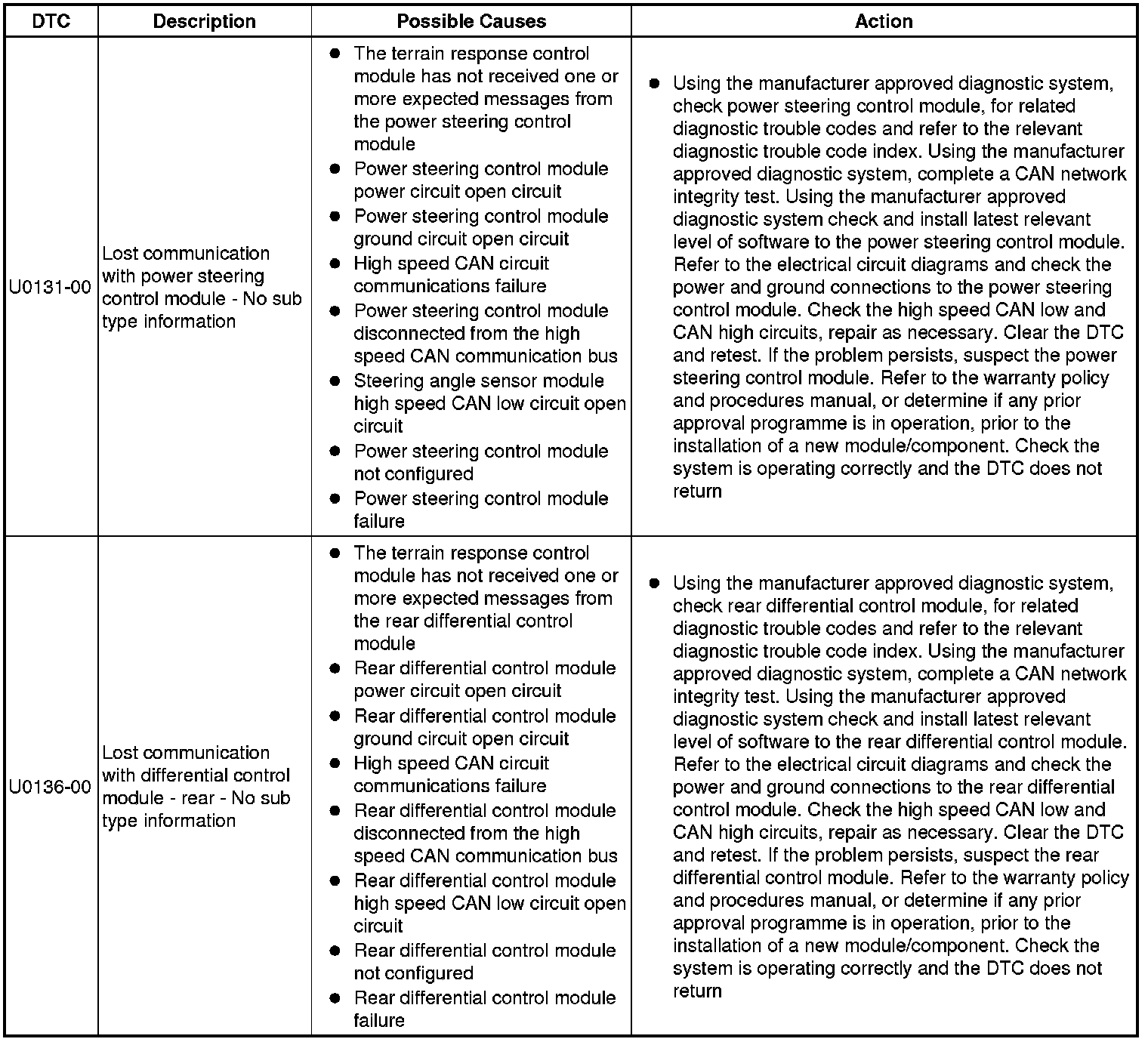 | DTC | Description | Possible Causes | Action |
|---|---|---|---|
| U0131-00 | Lost communication with power steering control module - No sub type information | ● The terrain response control module has not received one or more expected messages from the power steering control module ● Power steering control module power circuit open circuit ● Power steering control module ground circuit open circuit ● High speed CAN circuit communications failure ● Power steering control module disconnected from the high speed CAN communication bus ● Steering angle sensor module high speed CAN low circuit open circuit ● Power steering control module not configured ● Power steering control module failure | ● Using the manufacturer approved diagnostic system, check power steering control module, for related diagnostic trouble codes and refer to the relevant diagnostic trouble code index. Using the manufacturer approved diagnostic system, complete a CAN network integrity test. Using the manufacturer approved diagnostic system check and install latest relevant level of software to the power steering control module. Refer to the electrical circuit diagrams and check the power and ground connections to the power steering control module. Check the high speed CAN low and CAN high circuits, repair as necessary. Clear the DTC and retest. If the problem persists, suspect the power steering control module. Refer to the warranty policy and procedures manual, or determine if any prior approval programme is in operation, prior to the installation of a new module/component. Check the system is operating correctly and the DTC does not return |
| U0136-00 | Lost communication with differential control module - rear - No sub type information | ● The terrain response control module has not received one or more expected messages from the rear differential control module ● Rear differential control module power circuit open circuit ● Rear differential control module ground circuit open circuit ● High speed CAN circuit communications failure ● Rear differential control module disconnected from the high speed CAN communication bus ● Rear differential control module high speed CAN low circuit open circuit ● Rear differential control module not configured ● Rear differential control module failure | ● Using the manufacturer approved diagnostic system, check rear differential control module, for related diagnostic trouble codes and refer to the relevant diagnostic trouble code index. Using the manufacturer approved diagnostic system, complete a CAN network integrity test. Using the manufacturer approved diagnostic system check and install latest relevant level of software to the rear differential control module. Refer to the electrical circuit diagrams and check the power and ground connections to the rear differential control module. Check the high speed CAN low and CAN high circuits, repair as necessary. Clear the DTC and retest. If the problem persists, suspect the rear differential control module. Refer to the warranty policy and procedures manual, or determine if any prior approval programme is in operation, prior to the installation of a new module/component. Check the system is operating correctly and the DTC does not return |